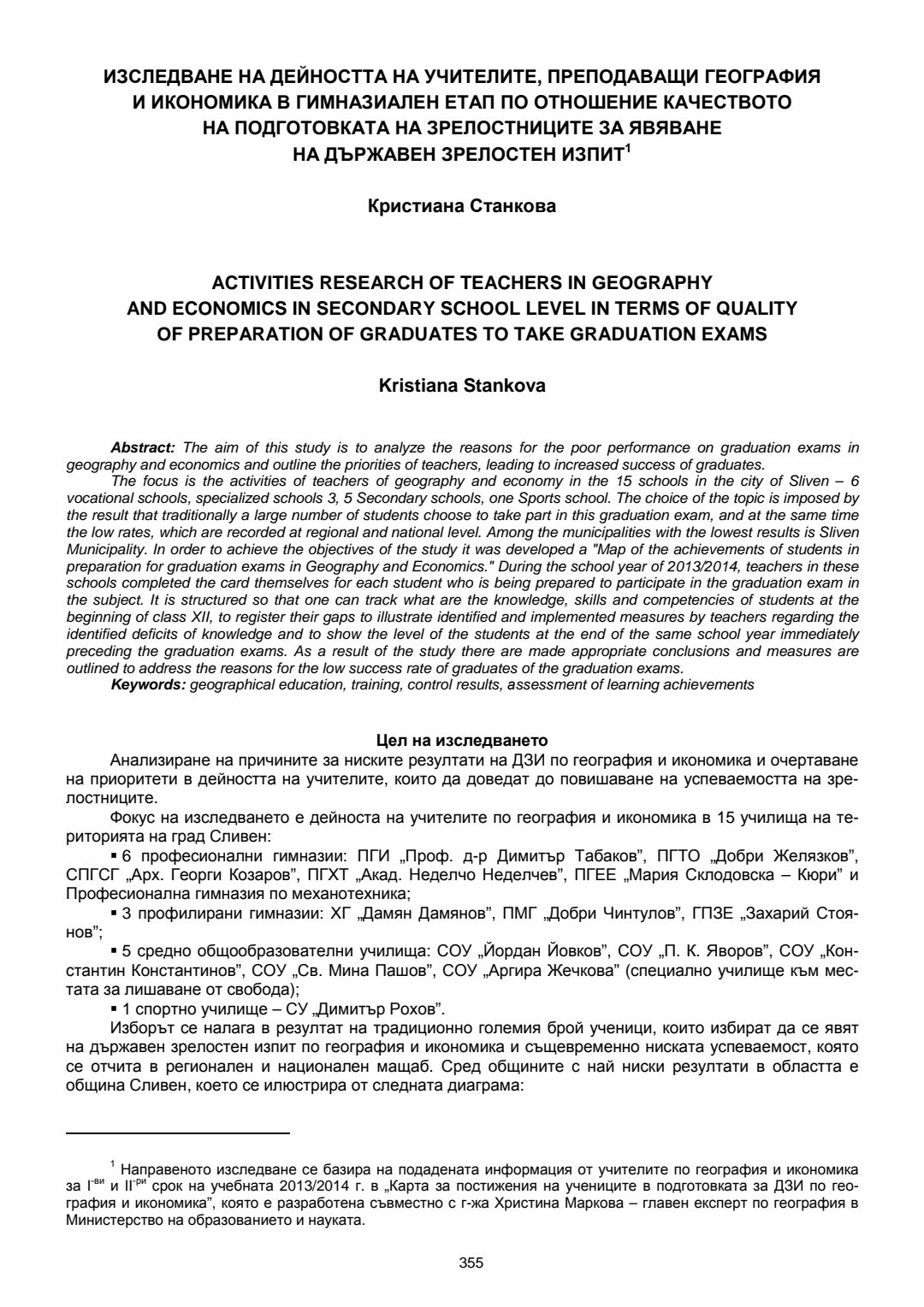 ИЗСЛЕДВАНЕ НА ДЕЙНОСТТА НА УЧИТЕЛИТЕ, ПРЕПОДАВАЩИ ГЕОГРАФИЯ И ИКОНОМИКА В ГИМНАЗИАЛЕН ЕТАП ПО ОТНОШЕНИЕ КАЧЕСТВОТО НА ПОДГОТОВКАТА НА ЗРЕЛОСТНИЦИТЕ ЗА ЯВЯВАНЕ НА ДЪРЖАВЕН ЗРЕЛОСТЕН ИЗПИТ$^1$

Кристиана Станкова

ACTIVITIES RESEARCH OF TEACHERS IN GEOGRAPHY AND ECONOMICS IN SECONDARY SCHOOL LEVEL IN TERMS OF QUALITY OF PREPARATION OF GRADUATES TO TAKE GRADUATION EXAMS

Kristiana Stankova

Abstract: The aim of this study is to analyze the reasons for the poor performance on graduation exams in geography and economics and outline the priorities of teachers, leading to increased success of graduates.

The focus is the activities of teachers of geography and economy in the 15 schools in the city of Sliven – 6 vocational schools, specialized schools 3, 5 Secondary schools, one Sports school. The choice of the topic is imposed by the result that traditionally a large number of students choose to take part in this graduation exam, and at the same time the low rates, which are recorded at regional and national level. Among the municipalities with the lowest results is Sliven Municipality. In order to achieve the objectives of the study it was developed a "Map of the achievements of students in preparation for graduation exams in Geography and Economics." During the school year of 2013/2014, teachers in these schools completed the card themselves for each student who is being prepared to participate in the graduation exam in the subject. It is structured so that one can track what are the knowledge, skills and competencies of students at the beginning of class XII, to register their gaps to illustrate identified and implemented measures by teachers regarding the identified deficits of knowledge and to show the level of the students at the end of the same school year immediately preceding the graduation exams. As a result of the study there are made appropriate conclusions and measures are outlined to address the reasons for the low success rate of graduates of the graduation exams.

Keywords: geographical education, training, control results, assessment of learning achievements

Цел на изследването

Анализиране на причините за ниските резултати на ДЗИ по география и икономика и очертаване на приоритети в дейността на учителите, които да доведат до повишаване на успеваемостта на зрелостниците.

Фокус на изследването е дейноста на учителите по география и икономика в 15 училища на територията на град Сливен:

▪ 6 професионални гимназии: ПГИ „Проф. д-р Димитър Табаков", ПГТО „Добри Желязков", СПГСГ „Арх. Георги Козаров", ПГХТ „Акад. Неделчо Неделчев", ПГЕЕ „Мария Склодовска – Кюри" и Професионална гимназия по механотехника;

▪ 3 профилирани гимназии: ХГ „Дамян Дамянов", ПМГ „Добри Чинтулов", ГПЗЕ „Захарий Стоянов";

▪ 5 средно общообразователни училища: СОУ „Йордан Йовков", СОУ „П. К. Яворов", СОУ „Константин Константинов", СОУ „Св. Мина Пашов", СОУ „Аргира Жечкова" (специално училище към местата за лишаване от свобода);

▪ 1 спортно училище – СУ „Димитър Рохов".

Изборът се налага в резултат на традиционно големия брой ученици, които избират да се явят на държавен зрелостен изпит по география и икономика и същевременно ниската успеваемост, която се отчита в регионален и национален мащаб. Сред общините с най ниски резултати в областта е община Сливен, което се илюстрира от следната диаграма:

$^1$ Направеното изследване се базира на подадената информация от учителите по география и икономика за I$^{-ви}$ и II$^{-ри}$ срок на учебната 2013/2014 г. в „Карта за постижения на учениците в подготовката за ДЗИ по география и икономика", която е разработена съвместно с г-жа Христина Маркова – главен експерт по география в Министерство на образованието и науката.

355